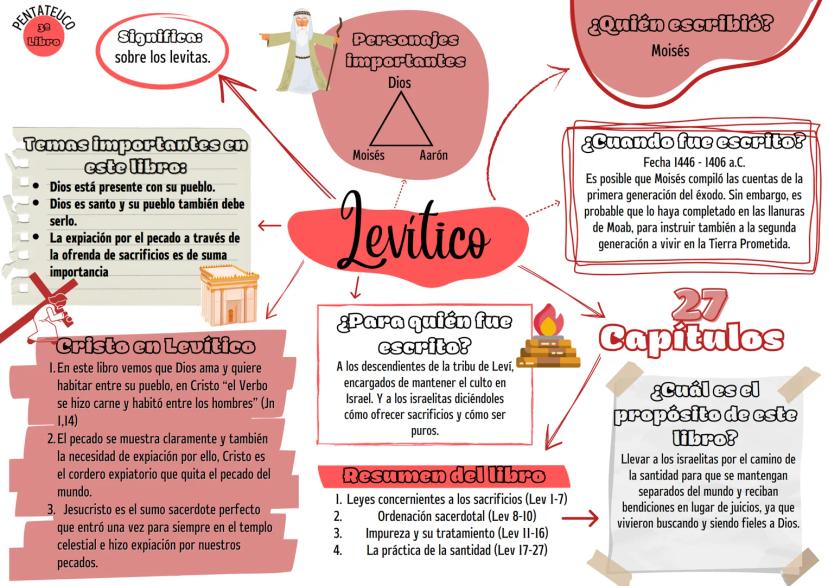 PENTATEUCO
3º Libro

Significa:
sobre los levitas.

Personajes importantes
Dios
Moisés
Aarón

¿Quién escribió?
Moisés

Temas importantes en este libro:
- Dios está presente con su pueblo.
- Dios es santo y su pueblo también debe serlo.
- La expiación por el pecado a través de la ofrenda de sacrificios es de suma importancia

Levítico

¿Cuando fue escrito?
Fecha 1446 - 1406 a.C.
Es posible que Moisés compiló las cuentas de la primera generación del éxodo. Sin embargo, es probable que lo haya completado en las llanuras de Moab, para instruir también a la segunda generación a vivir en la Tierra Prometida.

Cristo en Levítico
1. En este libro vemos que Dios ama y quiere habitar entre su pueblo, en Cristo "el Verbo se hizo carne y habitó entre los hombres" (Jn 1,14)
2. El pecado se muestra claramente y también la necesidad de expiación por ello, Cristo es el cordero expiatorio que quita el pecado del mundo.
3. Jesucristo es el sumo sacerdote perfecto que entró una vez para siempre en el templo celestial e hizo expiación por nuestros pecados.

¿Para quién fue escrito?
A los descendientes de la tribu de Leví, encargados de mantener el culto en Israel. Y a los israelitas diciéndoles cómo ofrecer sacrificios y cómo ser puros.

27 Capítulos

¿Cuál es el propósito de este libro?
Llevar a los israelitas por el camino de la santidad para que se mantengan separados del mundo y reciban bendiciones en lugar de juicios, ya que vivieron buscando y siendo fieles a Dios.

Resumen del libro
1. Leyes concernientes a los sacrificios (Lev 1-7)
2. Ordenación sacerdotal (Lev 8-10)
3. Impureza y su tratamiento (Lev 11-16)
4. La práctica de la santidad (Lev 17-27)